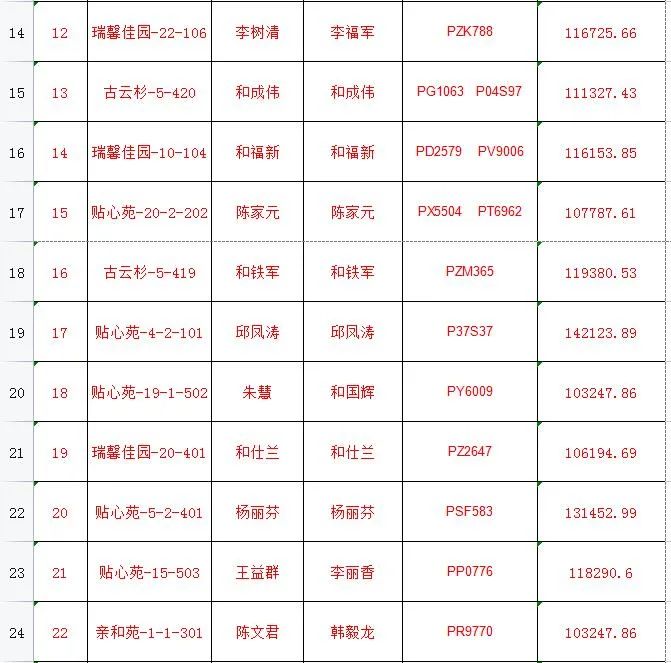 | 14 | 12 | 瑞馨佳园-22-106 | 李树清 | 李福军 | PZK788 | 116725.66 |
|---|---|---|---|---|---|---|
| 15 | 13 | 古云杉-5-420 | 和成伟 | 和成伟 | PG1063 P04S97 | 111327.43 |
| 16 | 14 | 瑞馨佳园-10-104 | 和福新 | 和福新 | PD2579 PV9006 | 116153.85 |
| 17 | 15 | 贴心苑-20-2-202 | 陈家元 | 陈家元 | PX5504 PT6962 | 107787.61 |
| 18 | 16 | 古云杉-5-419 | 和铁军 | 和铁军 | PZM365 | 119380.53 |
| 19 | 17 | 贴心苑-4-2-101 | 邱凤涛 | 邱凤涛 | P37S37 | 142123.89 |
| 20 | 18 | 贴心苑-19-1-502 | 朱慧 | 和国辉 | PY6009 | 103247.86 |
| 21 | 19 | 瑞馨佳园-20-401 | 和仕兰 | 和仕兰 | PZ2647 | 106194.69 |
| 22 | 20 | 贴心苑-5-2-401 | 杨丽芬 | 杨丽芬 | PSF583 | 131452.99 |
| 23 | 21 | 贴心苑-15-503 | 王益群 | 李丽香 | PP0776 | 118290.6 |
| 24 | 22 | 亲和苑-1-1-301 | 陈文君 | 韩毅龙 | PR9770 | 103247.86 |